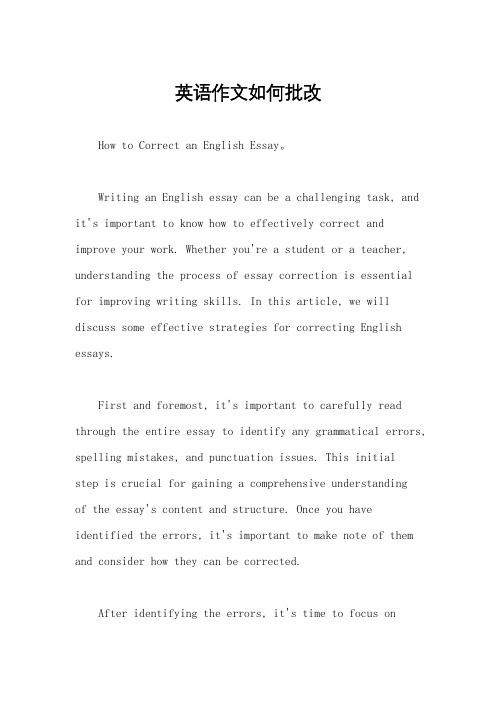 英语作文如何批改

How to Correct an English Essay。

Writing an English essay can be a challenging task, and it's important to know how to effectively correct and improve your work. Whether you're a student or a teacher, understanding the process of essay correction is essential for improving writing skills. In this article, we will discuss some effective strategies for correcting English essays.

First and foremost, it's important to carefully read through the entire essay to identify any grammatical errors, spelling mistakes, and punctuation issues. This initial step is crucial for gaining a comprehensive understanding of the essay's content and structure. Once you have identified the errors, it's important to make note of them and consider how they can be corrected.

After identifying the errors, it's time to focus on